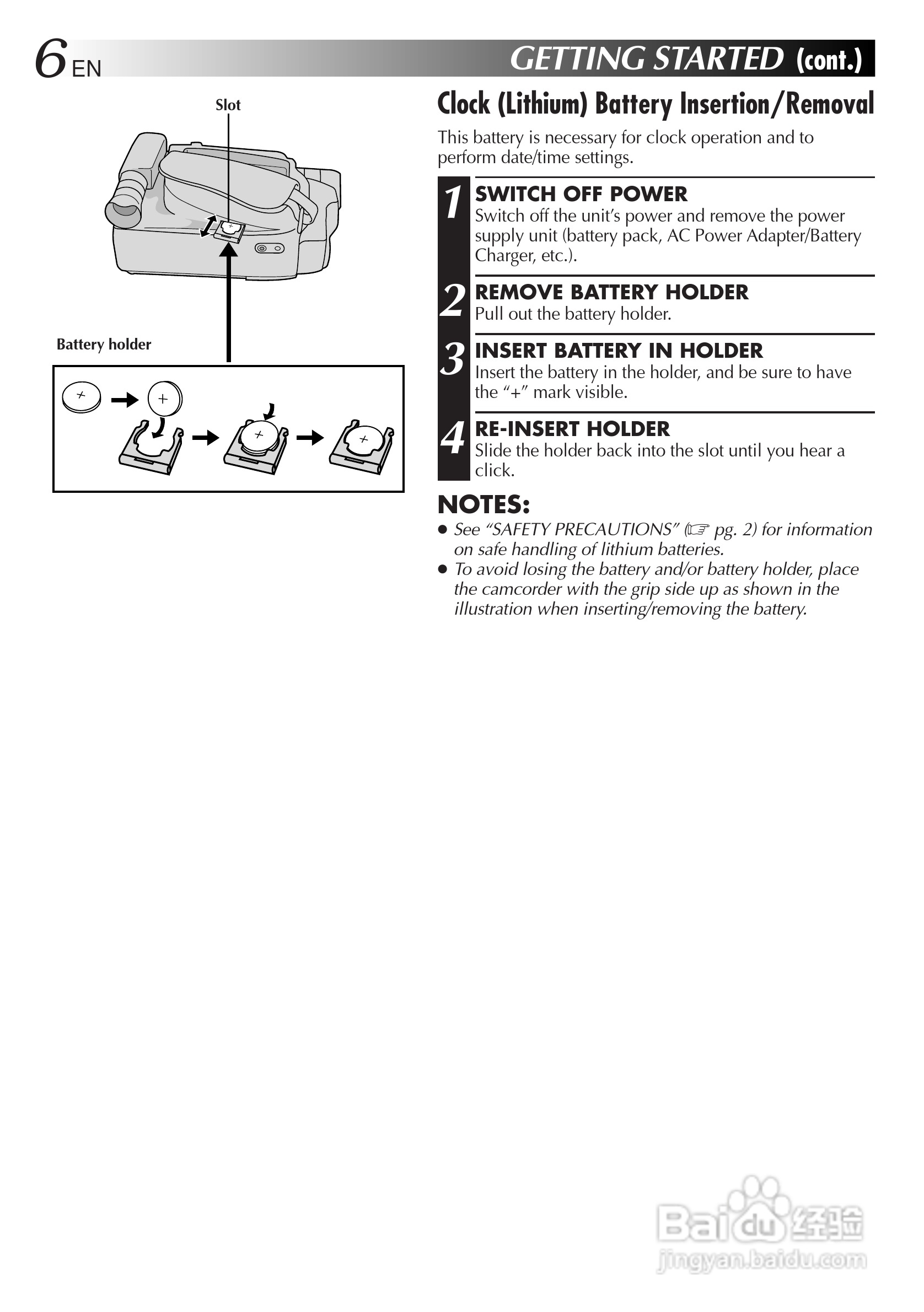 6 EN

GETTING STARTED (cont.)

Slot

Battery holder

Clock (Lithium) Battery Insertion/Removal

This battery is necessary for clock operation and to perform date/time settings.

1 SWITCH OFF POWER
Switch off the unit's power and remove the power supply unit (battery pack, AC Power Adapter/Battery Charger, etc.).

2 REMOVE BATTERY HOLDER
Pull out the battery holder.

3 INSERT BATTERY IN HOLDER
Insert the battery in the holder, and be sure to have the "+" mark visible.

4 RE-INSERT HOLDER
Slide the holder back into the slot until you hear a click.

NOTES:
● See "SAFETY PRECAUTIONS" (☞ pg. 2) for information on safe handling of lithium batteries.
● To avoid losing the battery and/or battery holder, place the camcorder with the grip side up as shown in the illustration when inserting/removing the battery.

Baidu 经验
jingyan.baidu.com